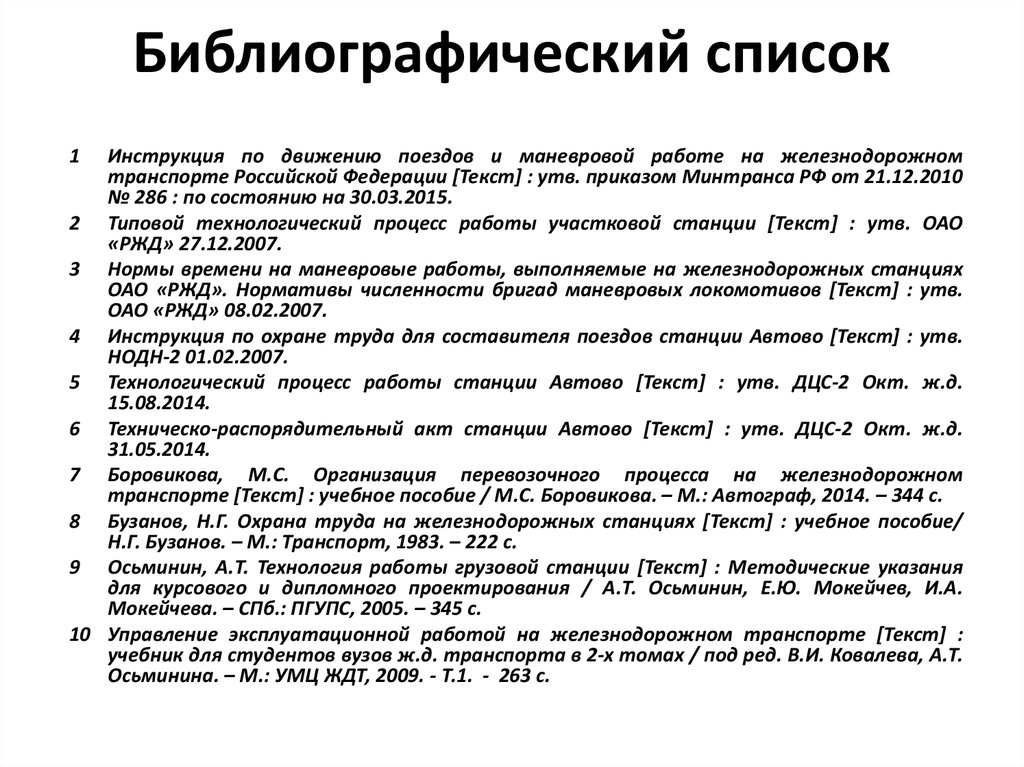 Библиографический список

1 Инструкция по движению поездов и маневровой работе на железнодорожном транспорте Российской Федерации [Текст] : утв. приказом Минтранса РФ от 21.12.2010 № 286 : по состоянию на 30.03.2015.

2 Типовой технологический процесс работы участковой станции [Текст] : утв. ОАО «РЖД» 27.12.2007.

3 Нормы времени на маневровые работы, выполняемые на железнодорожных станциях ОАО «РЖД». Нормативы численности бригад маневровых локомотивов [Текст] : утв. ОАО «РЖД» 08.02.2007.

4 Инструкция по охране труда для составителя поездов станции Автово [Текст] : утв. НОДН-2 01.02.2007.

5 Технологический процесс работы станции Автово [Текст] : утв. ДЦС-2 Окт. ж.д. 15.08.2014.

6 Техническо-распорядительный акт станции Автово [Текст] : утв. ДЦС-2 Окт. ж.д. 31.05.2014.

7 Боровикова, М.С. Организация перевозочного процесса на железнодорожном транспорте [Текст] : учебное пособие / М.С. Боровикова. – М.: Автограф, 2014. – 344 с.

8 Бузанов, Н.Г. Охрана труда на железнодорожных станциях [Текст] : учебное пособие/ Н.Г. Бузанов. – М.: Транспорт, 1983. – 222 с.

9 Осьминин, А.Т. Технология работы грузовой станции [Текст] : Методические указания для курсового и дипломного проектирования / А.Т. Осьминин, Е.Ю. Мокейчев, И.А. Мокейчева. – СПб.: ПГУПС, 2005. – 345 с.

10 Управление эксплуатационной работой на железнодорожном транспорте [Текст] : учебник для студентов вузов ж.д. транспорта в 2-х томах / под ред. В.И. Ковалева, А.Т. Осьминина. – М.: УМЦ ЖДТ, 2009. - Т.1. - 263 с.